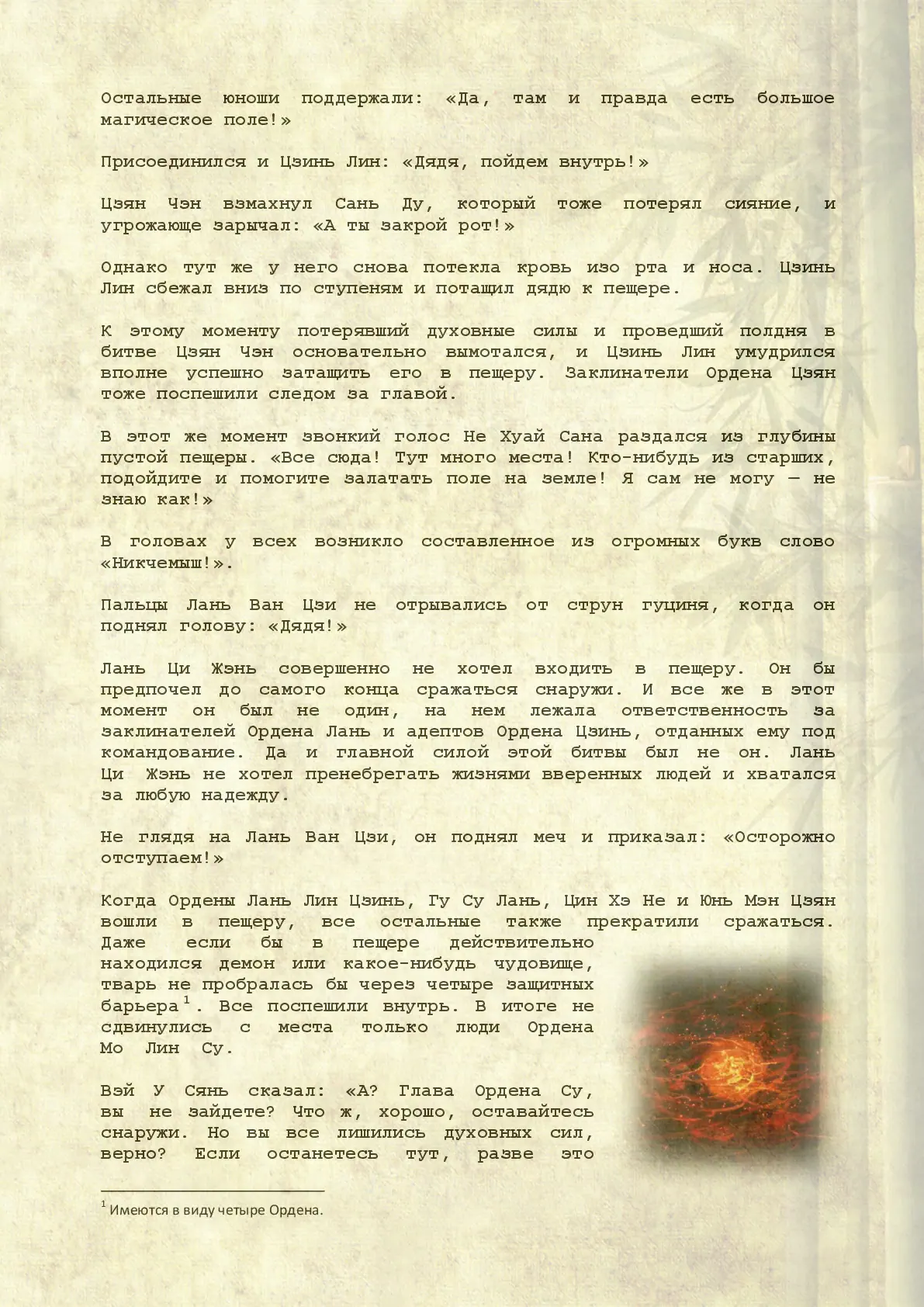 Остальные юноши поддержали: «Да, там и правда есть большое магическое поле!»

Присоединился и Цзинь Лин: «Дядя, пойдем внутрь!»

Цзян Чэн взмахнул Сань Ду, который тоже потерял сияние, и угрожающе зарычал: «А ты закрой рот!»

Однако тут же у него снова потекла кровь изо рта и носа. Цзинь Лин сбежал вниз по ступеням и потащил дядю к пещере.

К этому моменту потерявший духовные силы и проведший полдня в битве Цзян Чэн основательно вымотался, и Цзинь Лин умудрился вполне успешно затащить его в пещеру. Заклинатели Ордена Цзян тоже поспешили следом за главой.

В этот же момент звонкий голос Не Хуай Сана раздался из глубины пустой пещеры. «Все сюда! Тут много места! Кто-нибудь из старших, подойдите и помогите залатать поле на земле! Я сам не могу — не знаю как!»

В головах у всех возникло составленное из огромных букв слово «Никчемыш!».

Пальцы Лань Ван Цзи не отрывались от струн гуциня, когда он поднял голову: «Дядя!»

Лань Ци Жэнь совершенно не хотел входить в пещеру. Он бы предпочел до самого конца сражаться снаружи. И все же в этот момент он был не один, на нем лежала ответственность за заклинателей Ордена Лань и адептов Ордена Цзинь, отданных ему под командование. Да и главной силой этой битвы был не он. Лань Ци Жэнь не хотел пренебрегать жизнями вверенных людей и хватался за любую надежду.

Не глядя на Лань Ван Цзи, он поднял меч и приказал: «Осторожно отступаем!»

Когда Ордены Лань Лин Цзинь, Гу Су Лань, Цин Хэ Не и Юнь Мэн Цзян вошли в пещеру, все остальные также прекратили сражаться. Даже если бы в пещере действительно находился демон или какое-нибудь чудовище, тварь не пробралась бы через четыре защитных барьера$^1$. Все поспешили внутрь. В итоге не сдвинулись с места только люди Ордена Мо Лин Су.

Вэй У Сянь сказал: «А? Глава Ордена Су, вы не зайдете? Что ж, хорошо, оставайтесь снаружи. Но вы все лишились духовных сил, верно? Если останетесь тут, разве это

$^1$ Имеются в виду четыре Ордена.